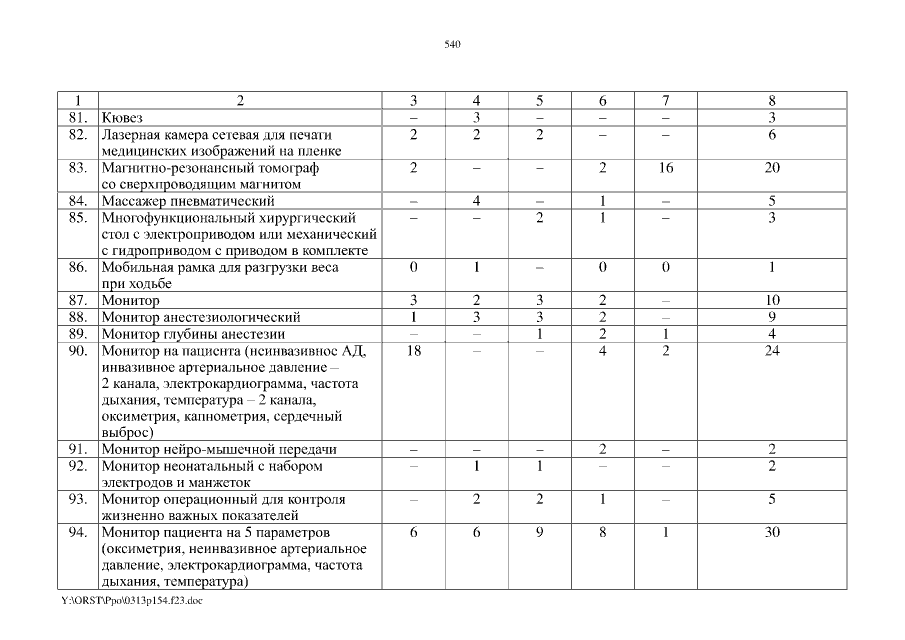 540

| 1 | 2 | 3 | 4 | 5 | 6 | 7 | 8 |
|---|---|---|---|---|---|---|---|
| 81. | Кювез | – | 3 | – | – | – | 3 |
| 82. | Лазерная камера сетевая для печати медицинских изображений на пленке | 2 | 2 | 2 | – | – | 6 |
| 83. | Магнитно-резонансный томограф со сверхпроводящим магнитом | 2 | – | – | 2 | 16 | 20 |
| 84. | Массажер пневматический | – | 4 | – | 1 | – | 5 |
| 85. | Многофункциональный хирургический стол с электроприводом или механический с гидроприводом с приводом в комплекте | – | – | 2 | 1 | – | 3 |
| 86. | Мобильная рамка для разгрузки веса при ходьбе | 0 | 1 | – | 0 | 0 | 1 |
| 87. | Монитор | 3 | 2 | 3 | 2 | – | 10 |
| 88. | Монитор анестезиологический | 1 | 3 | 3 | 2 | – | 9 |
| 89. | Монитор глубины анестезии | – | – | 1 | 2 | 1 | 4 |
| 90. | Монитор на пациента (неинвазивное АД, инвазивное артериальное давление – 2 канала, электрокардиограмма, частота дыхания, температура – 2 канала, оксиметрия, капнометрия, сердечный выброс) | 18 | – | – | 4 | 2 | 24 |
| 91. | Монитор нейро-мышечной передачи | – | – | – | 2 | – | 2 |
| 92. | Монитор неонатальный с набором электродов и манжеток | – | 1 | 1 | – | – | 2 |
| 93. | Монитор операционный для контроля жизненно важных показателей | – | 2 | 2 | 1 | – | 5 |
| 94. | Монитор пациента на 5 параметров (оксиметрия, неинвазивное артериальное давление, электрокардиограмма, частота дыхания, температура) | 6 | 6 | 9 | 8 | 1 | 30 |

Y:\ORST\Ppo\0313p154.f23.doc